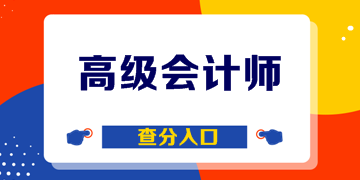 高级会计师

查分入口